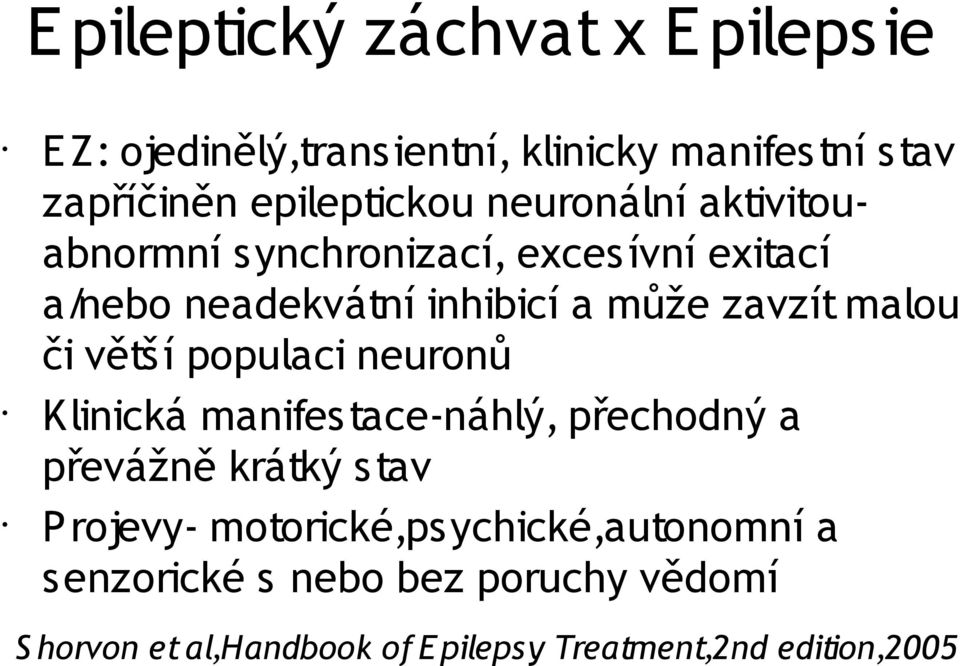 Epileptický záchvat x Epilepsie

· EZ: ojedinělý,transientní, klinicky manifestní stav zapříčiněn epileptickou neuronální aktivitou-abnormní synchronizací, excesívní exitací a/nebo neadekvátní inhibicí a může zavzít malou či větší populaci neuronů

· Klinická manifestace-náhlý, přechodný a převážně krátký stav

· Projevy- motorické,psychické,autonomní a senzorické s nebo bez poruchy vědomí

Shorvon et al,Handbook of Epilepsy Treatment,2nd edition,2005